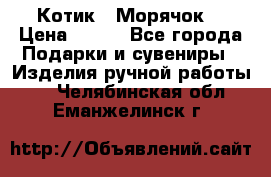 Котик   Морячок
Цена          Все города
Подарки и сувениры
Изделия ручной работы
Челябинская обл
Еманжелинск г

http://Объявлений.сайт